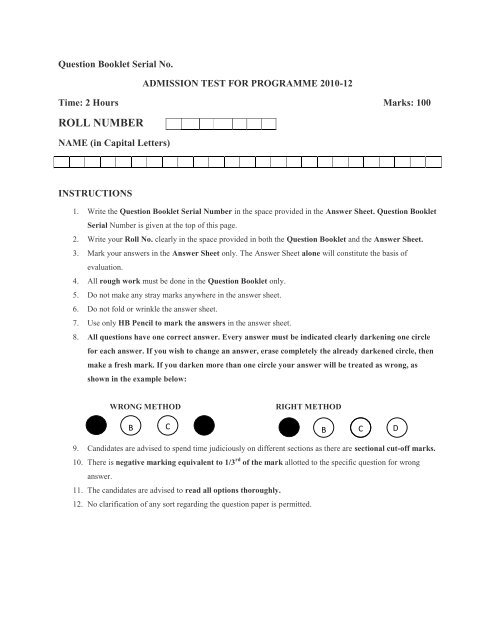 Question Booklet Serial No.

ADMISSION TEST FOR PROGRAMME 2010-12

Time: 2 Hours

Marks: 100

ROLL NUMBER

NAME (in Capital Letters)

INSTRUCTIONS

1. Write the Question Booklet Serial Number in the space provided in the Answer Sheet. Question Booklet Serial Number is given at the top of this page.
2. Write your Roll No. clearly in the space provided in both the Question Booklet and the Answer Sheet.
3. Mark your answers in the Answer Sheet only. The Answer Sheet alone will constitute the basis of evaluation.
4. All rough work must be done in the Question Booklet only.
5. Do not make any stray marks anywhere in the answer sheet.
6. Do not fold or wrinkle the answer sheet.
7. Use only HB Pencil to mark the answers in the answer sheet.
8. All questions have one correct answer. Every answer must be indicated clearly darkening one circle for each answer. If you wish to change an answer, erase completely the already darkened circle, then make a fresh mark. If you darken more than one circle your answer will be treated as wrong, as shown in the example below:

WRONG METHOD

B C

RIGHT METHOD

B C D

9. Candidates are advised to spend time judiciously on different sections as there are sectional cut-off marks.
10. There is negative marking equivalent to $1/3^{rd}$ of the mark allotted to the specific question for wrong answer.
11. The candidates are advised to read all options thoroughly.
12. No clarification of any sort regarding the question paper is permitted.